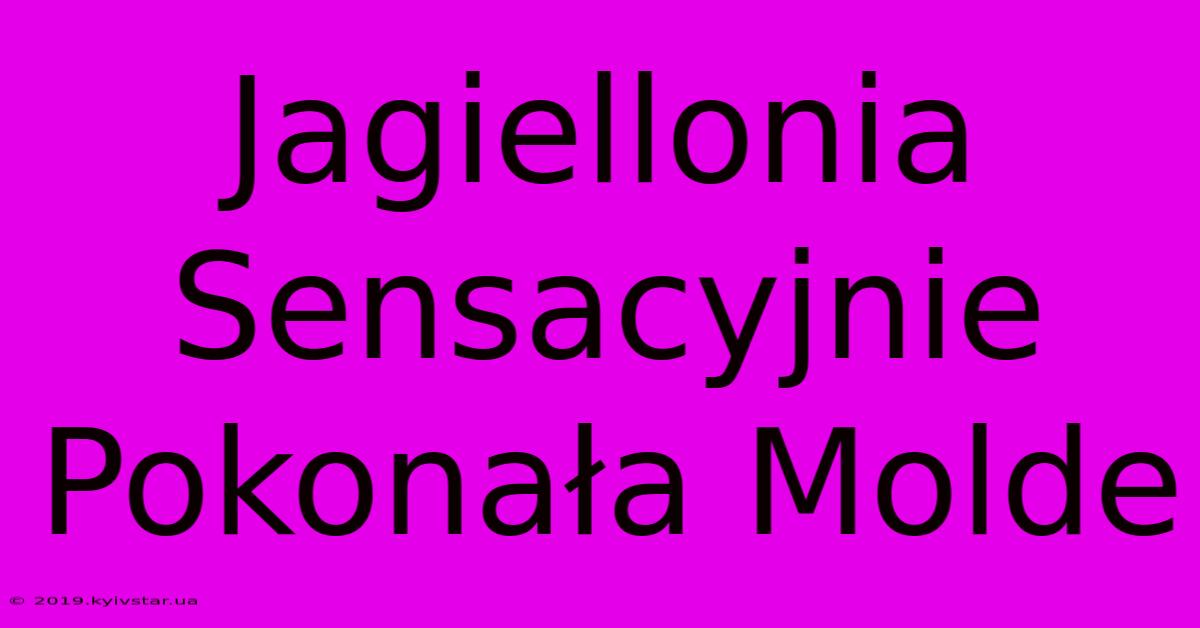 Jagiellonia Sensacyjnie Pokonała Molde

© 2019.kyivstar.ua